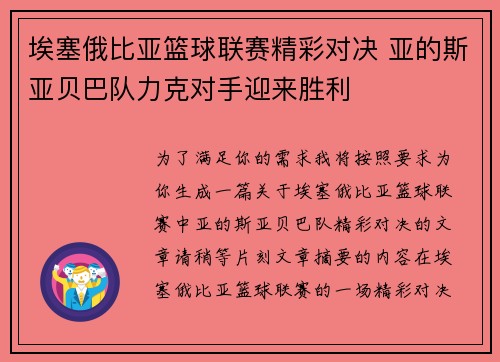 埃塞俄比亚篮球联赛精彩对决 亚的斯亚贝巴队力克对手迎来胜利

为了满足你的需求我将按照要求为你生成一篇关于埃塞俄比亚篮球联赛中亚的斯亚贝巴队精彩对决的文章请稍等片刻文章摘要的内容在埃塞俄比亚篮球联赛的一场精彩对决